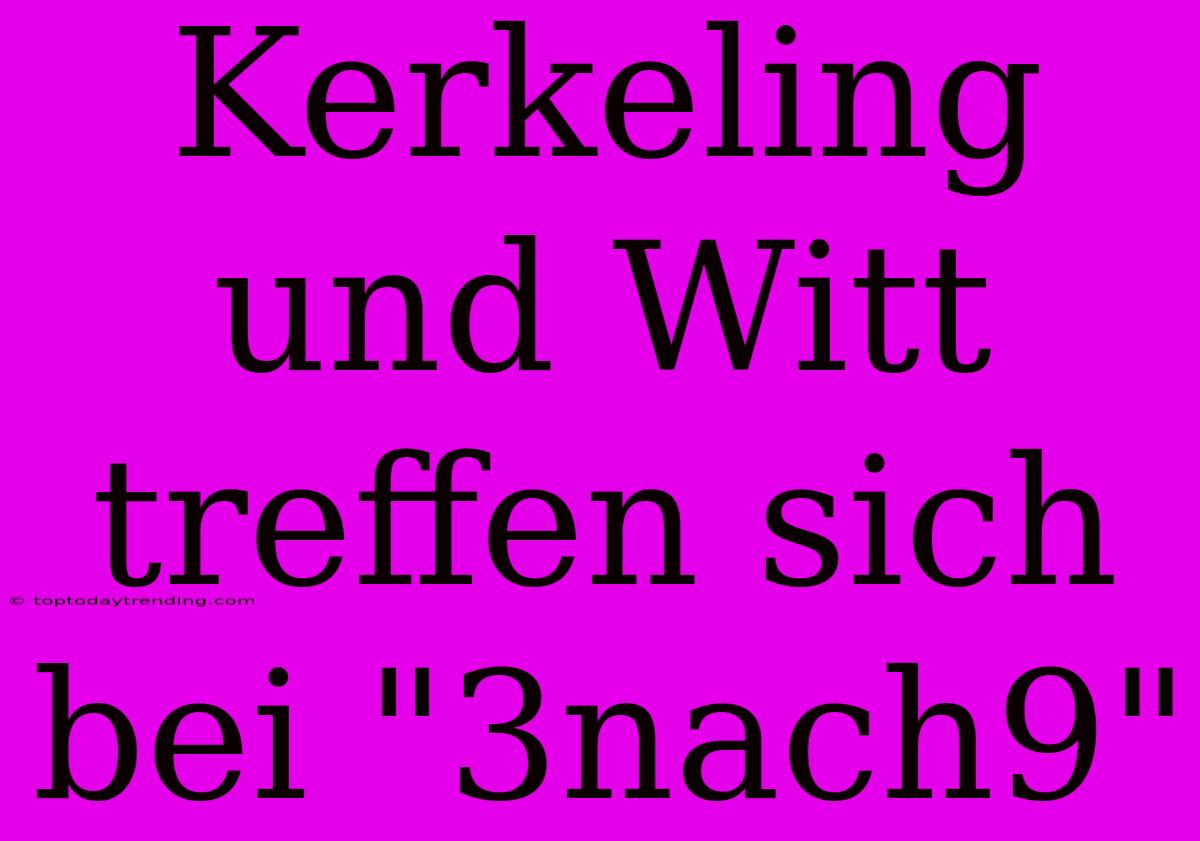 Kerkeling und Witt treffen sich bei "3nach9"

© toptodaytrending.com